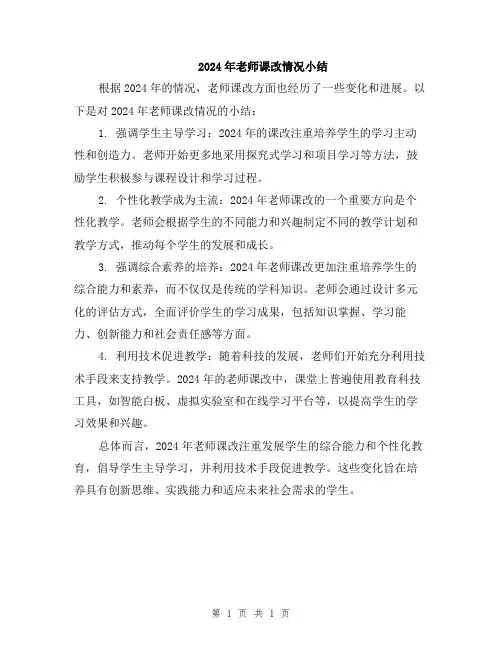 2024年老师课改情况小结

根据2024年的情况，老师课改方面也经历了一些变化和进展。以下是对2024年老师课改情况的小结：

1. 强调学生主导学习：2024年的课改注重培养学生的学习主动性和创造力。老师开始更多地采用探究式学习和项目学习等方法，鼓励学生积极参与课程设计和学习过程。

2. 个性化教学成为主流：2024年老师课改的一个重要方向是个性化教学。老师会根据学生的不同能力和兴趣制定不同的教学计划和教学方式，推动每个学生的发展和成长。

3. 强调综合素养的培养：2024年老师课改更加注重培养学生的综合能力和素养，而不仅仅是传统的学科知识。老师会通过设计多元化的评估方式，全面评价学生的学习成果，包括知识掌握、学习能力、创新能力和社会责任感等方面。

4. 利用技术促进教学：随着科技的发展，老师们开始充分利用技术手段来支持教学。2024年的老师课改中，课堂上普遍使用教育科技工具，如智能白板、虚拟实验室和在线学习平台等，以提高学生的学习效果和兴趣。

总体而言，2024年老师课改注重发展学生的综合能力和个性化教育，倡导学生主导学习，并利用技术手段促进教学。这些变化旨在培养具有创新思维、实践能力和适应未来社会需求的学生。

第 1 页 共 1 页